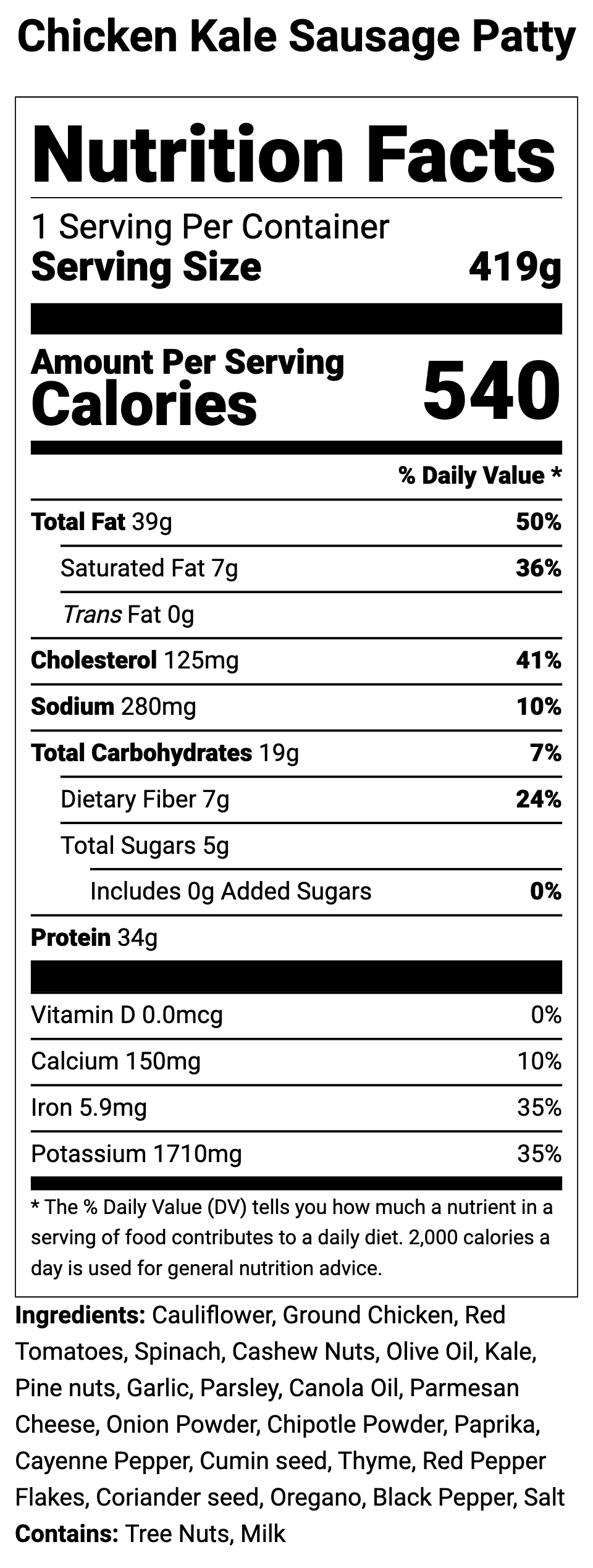 Chicken Kale Sausage Patty

Nutrition Facts

1 Serving Per Container
Serving Size 419g

Amount Per Serving
Calories 540

% Daily Value *

Total Fat 39g 50%

Saturated Fat 7g 36%

Trans Fat 0g

Cholesterol 125mg 41%

Sodium 280mg 10%

Total Carbohydrates 19g 7%

Dietary Fiber 7g 24%

Total Sugars 5g

Includes 0g Added Sugars 0%

Protein 34g

Vitamin D 0.0mcg 0%

Calcium 150mg 10%

Iron 5.9mg 35%

Potassium 1710mg 35%

* The % Daily Value (DV) tells you how much a nutrient in a serving of food contributes to a daily diet. 2,000 calories a day is used for general nutrition advice.

Ingredients: Cauliflower, Ground Chicken, Red Tomatoes, Spinach, Cashew Nuts, Olive Oil, Kale, Pine nuts, Garlic, Parsley, Canola Oil, Parmesan Cheese, Onion Powder, Chipotle Powder, Paprika, Cayenne Pepper, Cumin seed, Thyme, Red Pepper Flakes, Coriander seed, Oregano, Black Pepper, Salt
Contains: Tree Nuts, Milk